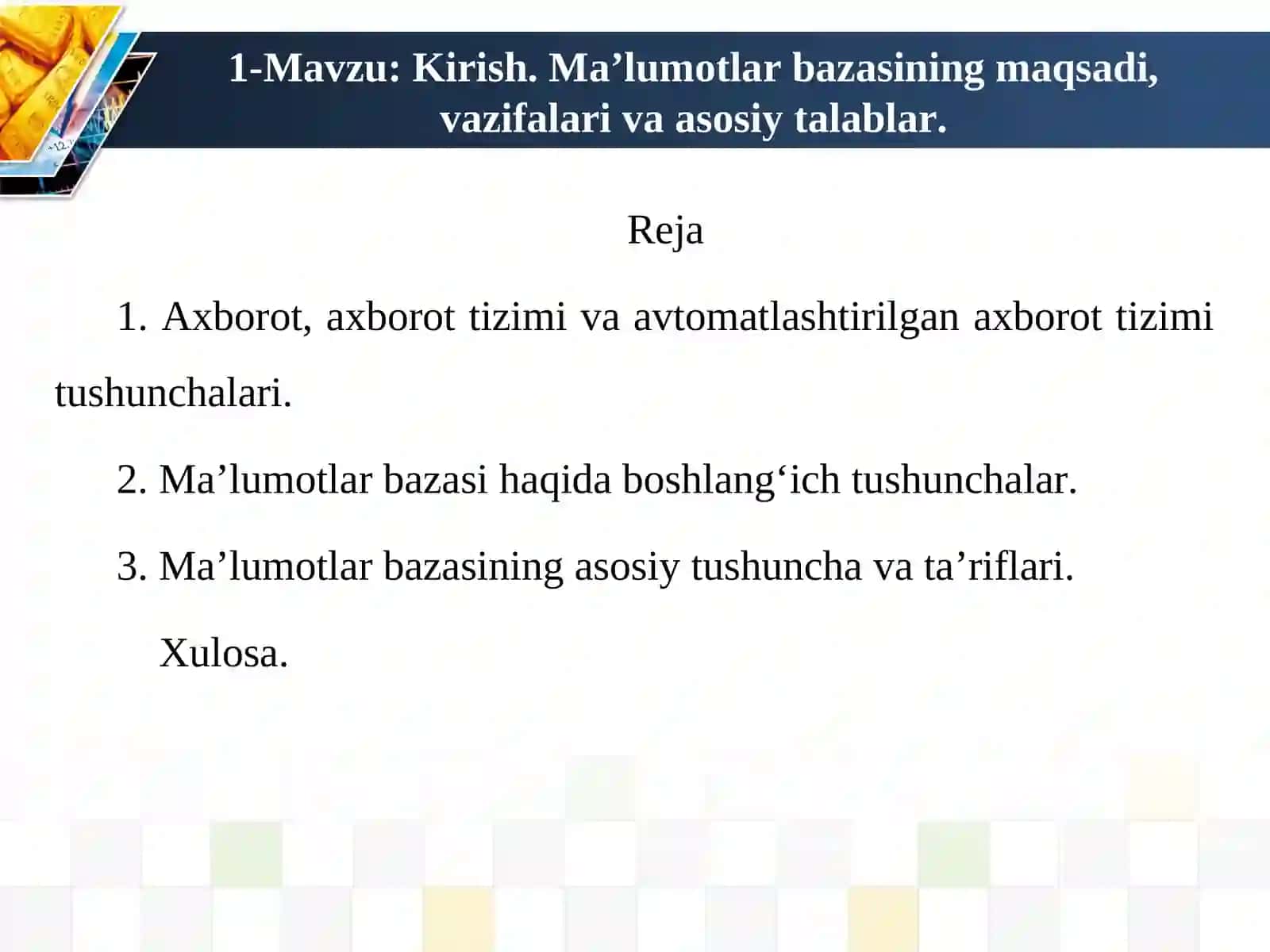 1-Mavzu: Kirish. Ma’lumotlar bazasining maqsadi, vazifalari va asosiy talablar.

Reja

1. Axborot, axborot tizimi va avtomatlashtirilgan axborot tizimi tushunchalari.

2. Ma’lumotlar bazasi haqida boshlang‘ich tushunchalar.

3. Ma’lumotlar bazasining asosiy tushuncha va ta’riflari.

Xulosa.